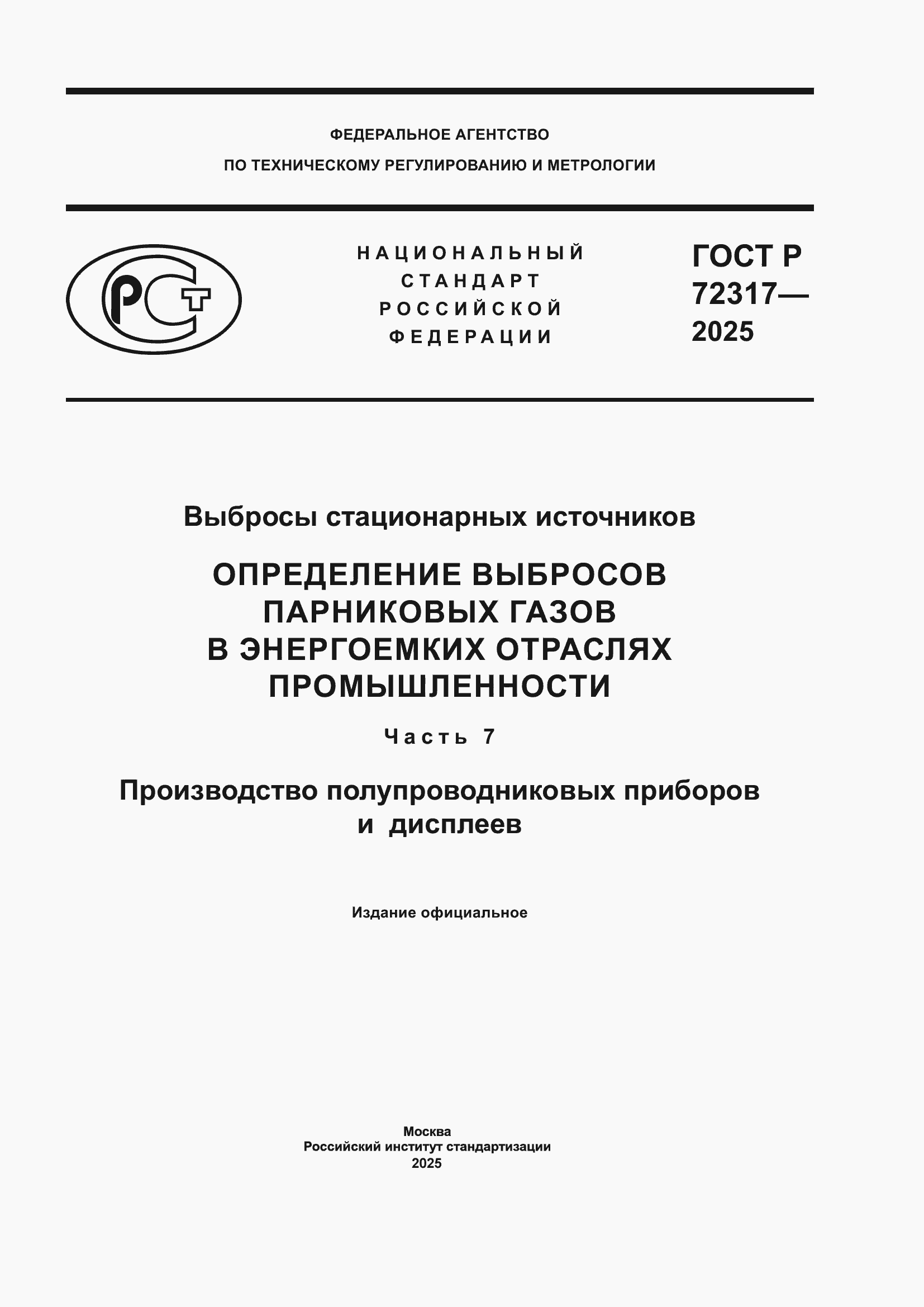 ФЕДЕРАЛЬНОЕ АГЕНТСТВО
ПО ТЕХНИЧЕСКОМУ РЕГУЛИРОВАНИЮ И МЕТРОЛОГИИ

РСТ

НАЦИОНАЛЬНЫЙ СТАНДАРТ РОССИЙСКОЙ ФЕДЕРАЦИИ

ГОСТ Р 72317— 2025

Выбросы стационарных источников

ОПРЕДЕЛЕНИЕ ВЫБРОСОВ ПАРНИКОВЫХ ГАЗОВ В ЭНЕРГОЕМКИХ ОТРАСЛЯХ ПРОМЫШЛЕННОСТИ

Часть 7

Производство полупроводниковых приборов и дисплеев

Издание официальное

Москва
Российский институт стандартизации
2025